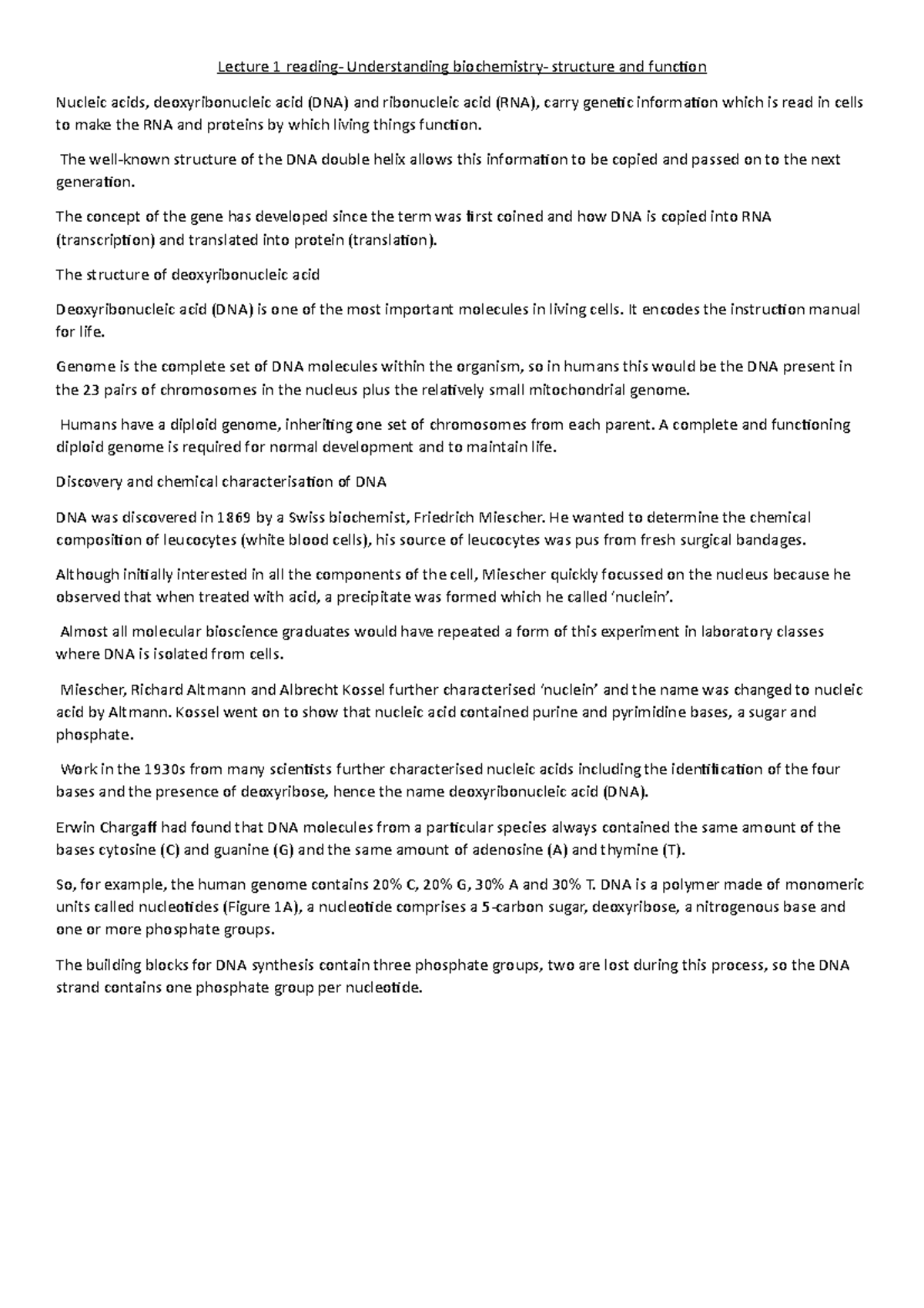 Lecture 1 reading- Understanding biochemistry- structure and function

Nucleic acids, deoxyribonucleic acid (DNA) and ribonucleic acid (RNA), carry genetic information which is read in cells to make the RNA and proteins by which living things function.

The well-known structure of the DNA double helix allows this information to be copied and passed on to the next generation.

The concept of the gene has developed since the term was first coined and how DNA is copied into RNA (transcription) and translated into protein (translation).

The structure of deoxyribonucleic acid

Deoxyribonucleic acid (DNA) is one of the most important molecules in living cells. It encodes the instruction manual for life.

Genome is the complete set of DNA molecules within the organism, so in humans this would be the DNA present in the 23 pairs of chromosomes in the nucleus plus the relatively small mitochondrial genome.

Humans have a diploid genome, inheriting one set of chromosomes from each parent. A complete and functioning diploid genome is required for normal development and to maintain life.

Discovery and chemical characterisation of DNA

DNA was discovered in 1869 by a Swiss biochemist, Friedrich Miescher. He wanted to determine the chemical composition of leucocytes (white blood cells), his source of leucocytes was pus from fresh surgical bandages.

Although initially interested in all the components of the cell, Miescher quickly focussed on the nucleus because he observed that when treated with acid, a precipitate was formed which he called 'nuclein'.

Almost all molecular bioscience graduates would have repeated a form of this experiment in laboratory classes where DNA is isolated from cells.

Miescher, Richard Altmann and Albrecht Kossel further characterised 'nuclein' and the name was changed to nucleic acid by Altmann. Kossel went on to show that nucleic acid contained purine and pyrimidine bases, a sugar and phosphate.

Work in the 1930s from many scientists further characterised nucleic acids including the identification of the four bases and the presence of deoxyribose, hence the name deoxyribonucleic acid (DNA).

Erwin Chargaff had found that DNA molecules from a particular species always contained the same amount of the bases cytosine (C) and guanine (G) and the same amount of adenosine (A) and thymine (T).

So, for example, the human genome contains 20% C, 20% G, 30% A and 30% T. DNA is a polymer made of monomeric units called nucleotides (Figure 1A), a nucleotide comprises a 5-carbon sugar, deoxyribose, a nitrogenous base and one or more phosphate groups.

The building blocks for DNA synthesis contain three phosphate groups, two are lost during this process, so the DNA strand contains one phosphate group per nucleotide.